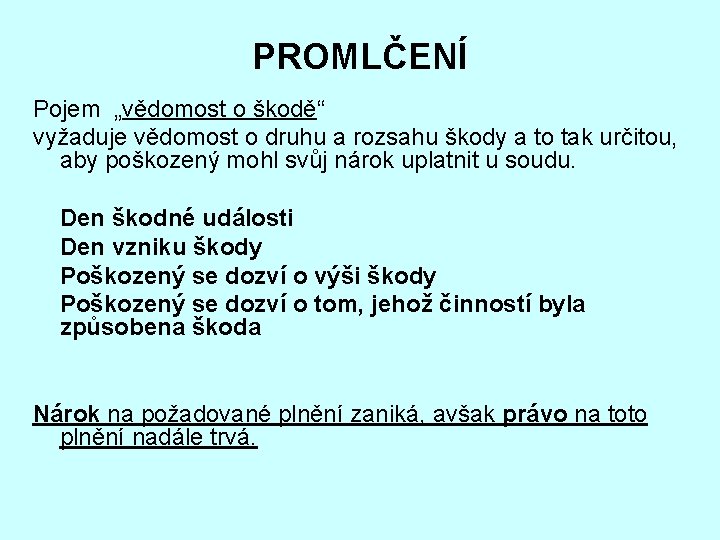 PROMLČENÍ

Pojem „vědomost o škodě“

vyžaduje vědomost o druhu a rozsahu škody a to tak určitou, aby poškozený mohl svůj nárok uplatnit u soudu.

Den škodné události

Den vzniku škody

Poškozený se dozví o výši škody

Poškozený se dozví o tom, jehož činností byla způsobena škoda

Nárok na požadované plnění zaniká, avšak právo na toto plnění nadále trvá.